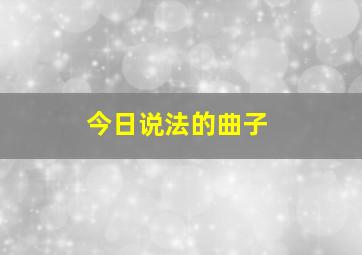 今日说法的曲子